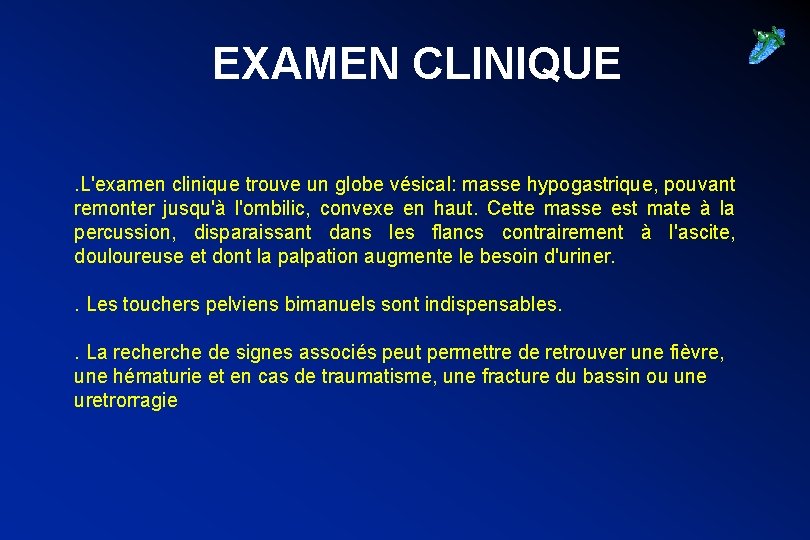 EXAMEN CLINIQUE

.L'examen clinique trouve un globe vésical: masse hypogastrique, pouvant remonter jusqu'à l'ombilic, convexe en haut. Cette masse est mate à la percussion, disparaissant dans les flancs contrairement à l'ascite, douloureuse et dont la palpation augmente le besoin d'uriner.

. Les touchers pelviens bimanuels sont indispensables.

. La recherche de signes associés peut permettre de retrouver une fièvre, une hématurie et en cas de traumatisme, une fracture du bassin ou une uretrorragie